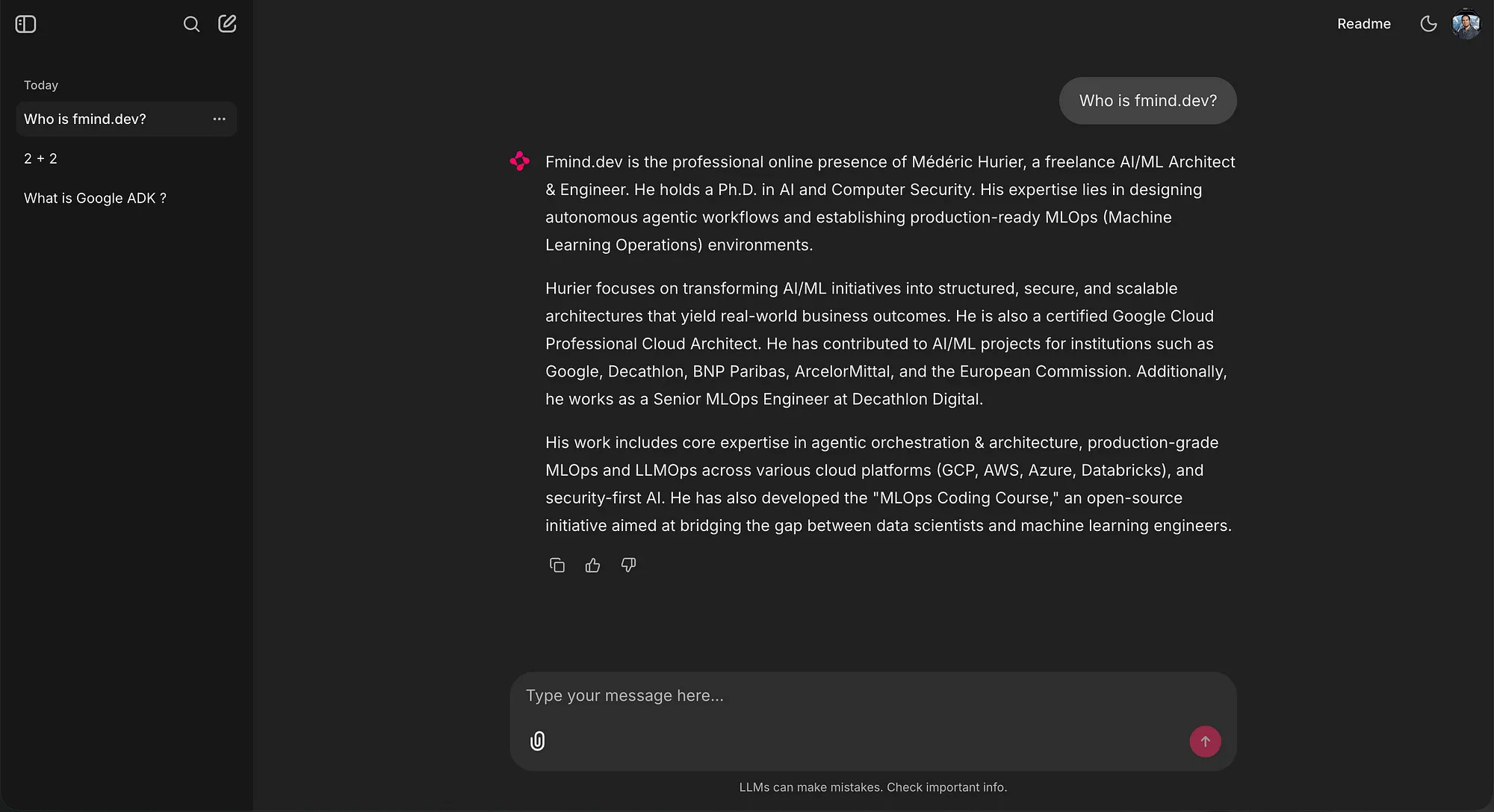 Today

Who is fmind.dev?

2 + 2

What is Google ADK ?

Readme

Who is fmind.dev?

Fmind.dev is the professional online presence of Médéric Hurier, a freelance AI/ML Architect & Engineer. He holds a Ph.D. in AI and Computer Security. His expertise lies in designing autonomous agentic workflows and establishing production-ready MLOps (Machine Learning Operations) environments.

Hurier focuses on transforming AI/ML initiatives into structured, secure, and scalable architectures that yield real-world business outcomes. He is also a certified Google Cloud Professional Cloud Architect. He has contributed to AI/ML projects for institutions such as Google, Decathlon, BNP Paribas, ArcelorMittal, and the European Commission. Additionally, he works as a Senior MLOps Engineer at Decathlon Digital.

His work includes core expertise in agentic orchestration & architecture, production-grade MLOps and LLMOps across various cloud platforms (GCP, AWS, Azure, Databricks), and security-first AI. He has also developed the "MLOps Coding Course," an open-source initiative aimed at bridging the gap between data scientists and machine learning engineers.

Type your message here...

LLMs can make mistakes. Check important info.